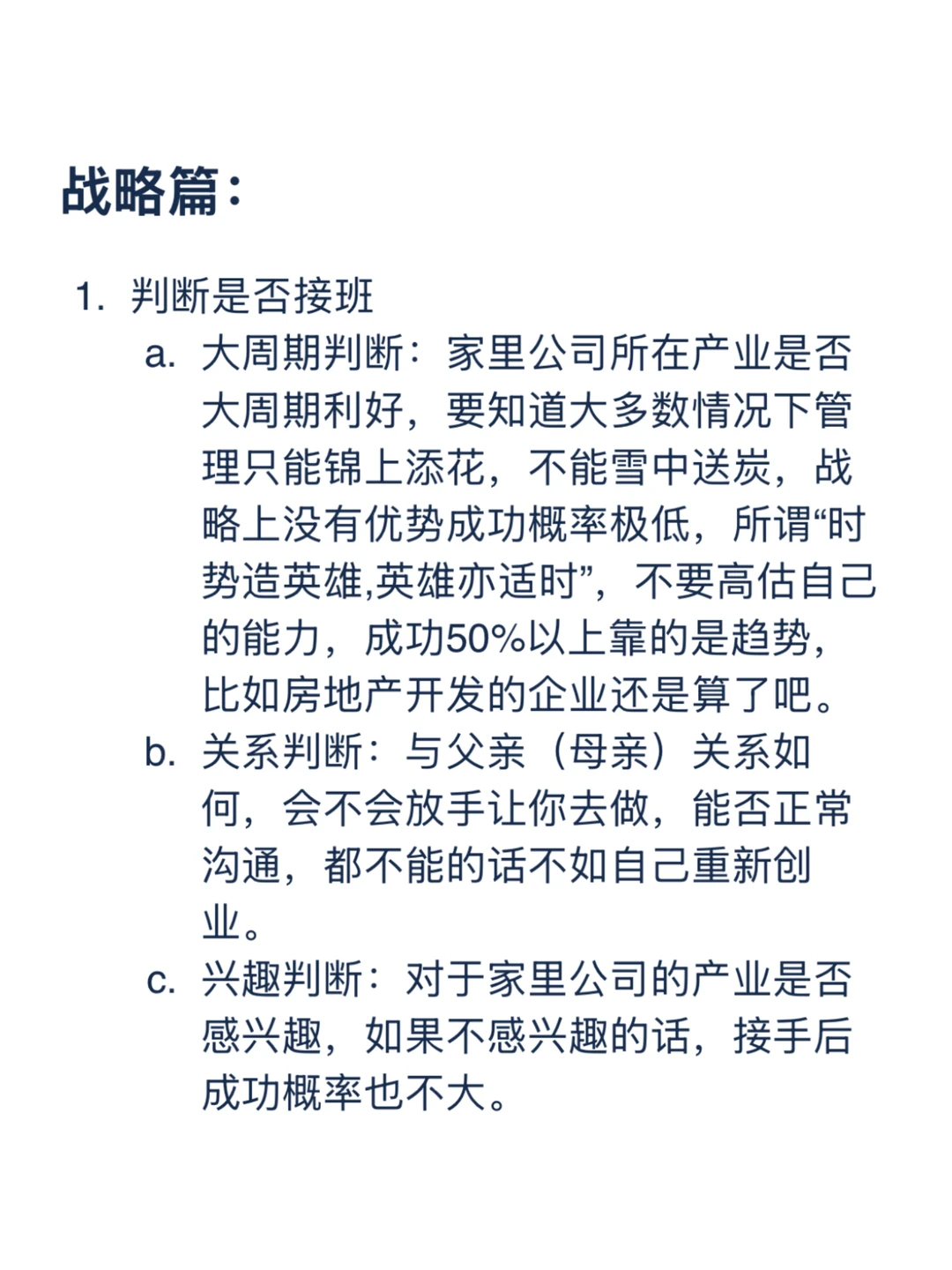 战略篇：

1. 判断是否接班

a. 大周期判断：家里公司所在产业是否大周期利好，要知道大多数情况下管理只能锦上添花，不能雪中送炭，战略上没有优势成功概率极低，所谓“时势造英雄,英雄亦适时”，不要高估自己的能力，成功50%以上靠的是趋势，比如房地产开发的企业还是算了吧。

b. 关系判断：与父亲（母亲）关系如何，会不会放手让你去做，能否正常沟通，都不能的话不如自己重新创业。

c. 兴趣判断：对于家里公司的产业是否感兴趣，如果不感兴趣的话，接手后成功概率也不大。